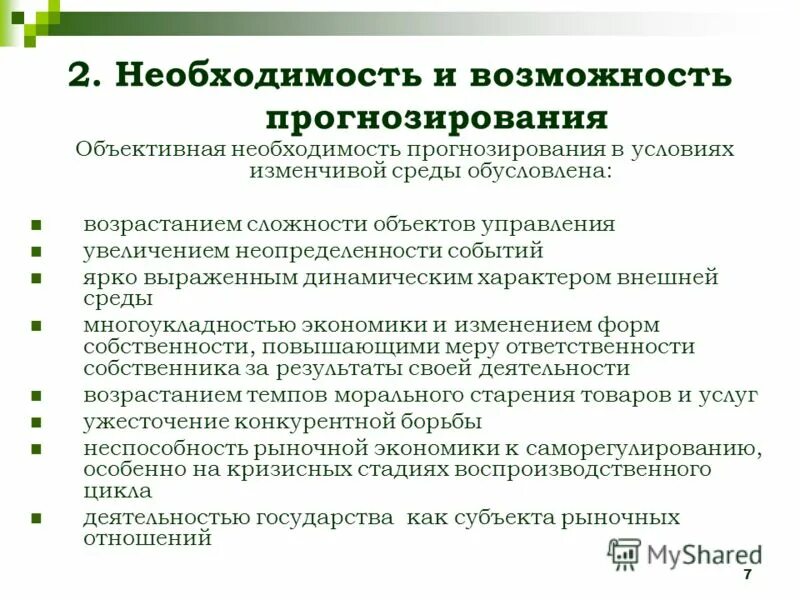 2. Необходимость и возможность прогнозирования

Объективная необходимость прогнозирования в условиях изменчивой среды обусловлена:

- возрастанием сложности объектов управления
- увеличением неопределенности событий
- ярко выраженным динамическим характером внешней среды
- многоукладностью экономики и изменением форм собственности, повышающими меру ответственности собственника за результаты своей деятельности
- возрастанием темпов морального старения товаров и услуг
- ужесточение конкурентной борьбы
- неспособность рыночной экономики к саморегулированию, особенно на кризисных стадиях воспроизводственного цикла
- деятельностью государства как субъекта рыночных отношений

MyShared

7